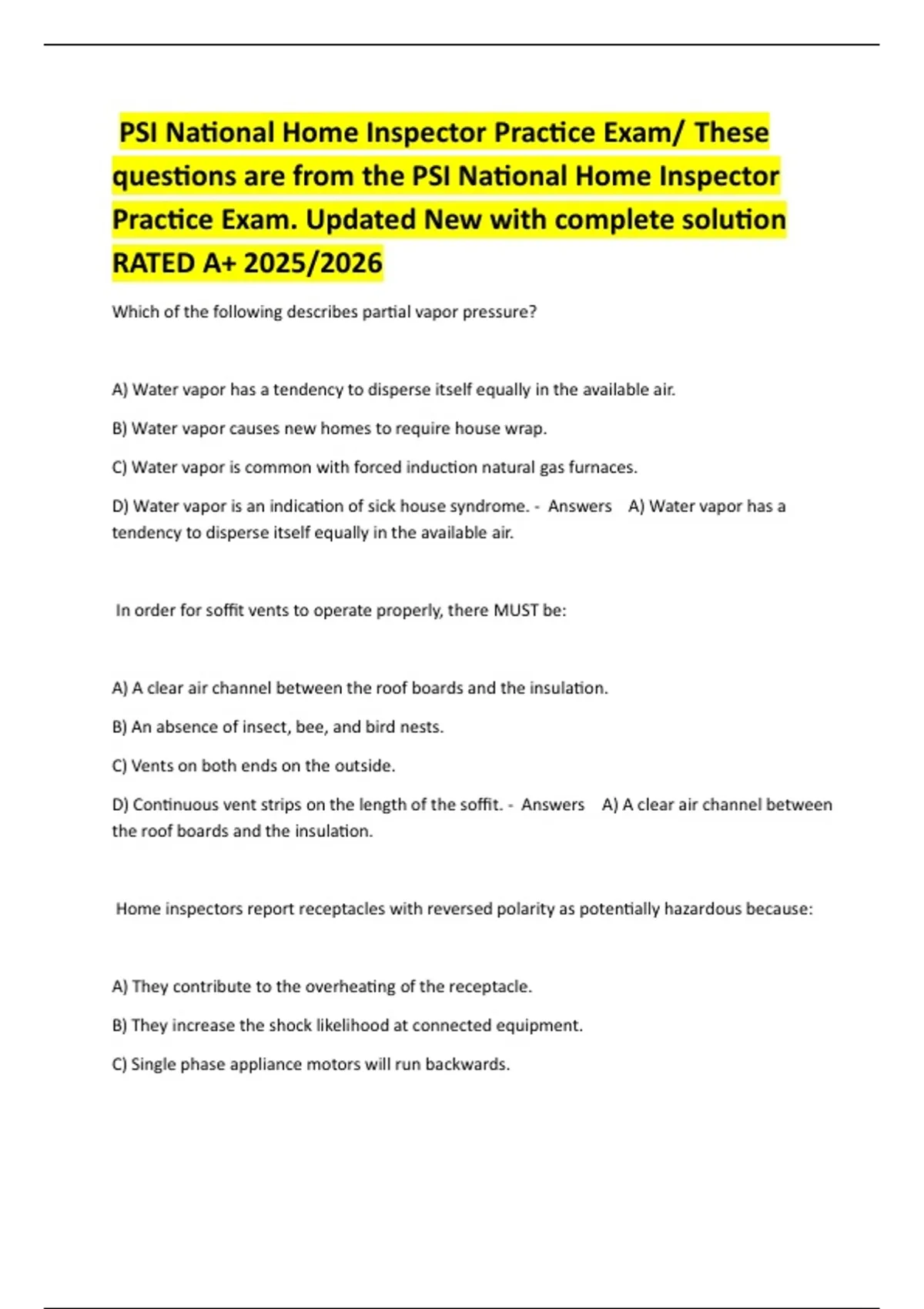 PSI National Home Inspector Practice Exam/ These questions are from the PSI National Home Inspector Practice Exam. Updated New with complete solution RATED A+ 2025/2026

Which of the following describes partial vapor pressure?

A) Water vapor has a tendency to disperse itself equally in the available air.

B) Water vapor causes new homes to require house wrap.

C) Water vapor is common with forced induction natural gas furnaces.

D) Water vapor is an indication of sick house syndrome. - Answers A) Water vapor has a tendency to disperse itself equally in the available air.

In order for soffit vents to operate properly, there MUST be:

A) A clear air channel between the roof boards and the insulation.

B) An absence of insect, bee, and bird nests.

C) Vents on both ends on the outside.

D) Continuous vent strips on the length of the soffit. - Answers A) A clear air channel between the roof boards and the insulation.

Home inspectors report receptacles with reversed polarity as potentially hazardous because:

A) They contribute to the overheating of the receptacle.

B) They increase the shock likelihood at connected equipment.

C) Single phase appliance motors will run backwards.